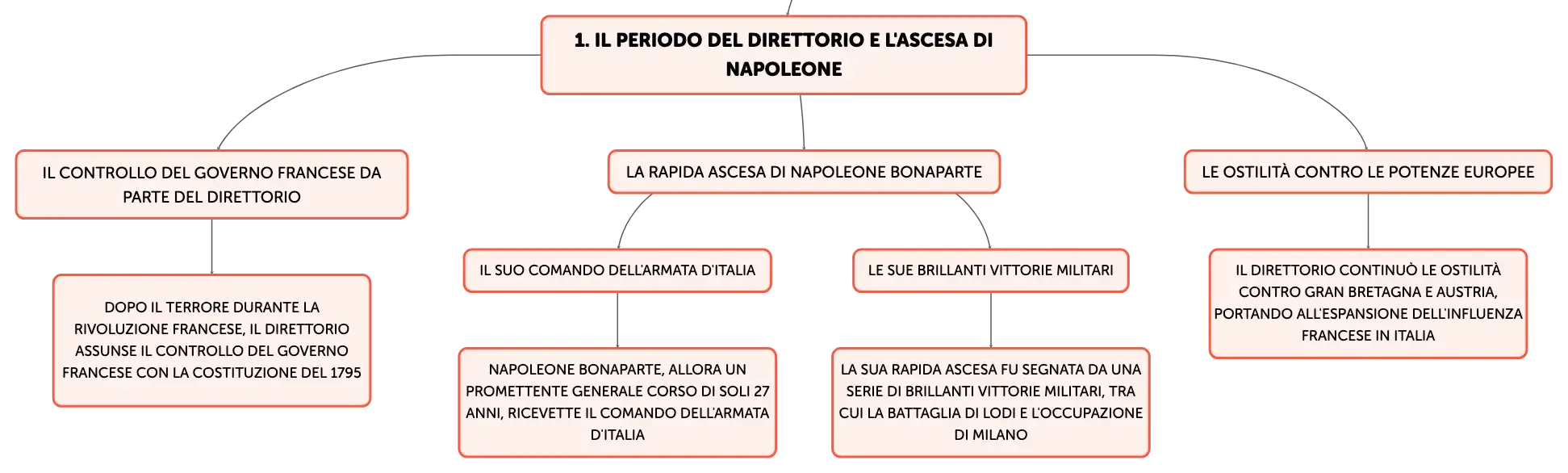 1. IL PERIODO DEL DIRETTORIO E L'ASCESA DI NAPOLEONE

IL CONTROLLO DEL GOVERNO FRANCESE DA PARTE DEL DIRETTORIO

DOPO IL TERRORE DURANTE LA RIVOLUZIONE FRANCESE, IL DIRETTORIO ASSUNSE IL CONTROLLO DEL GOVERNO FRANCESE CON LA COSTITUZIONE DEL 1795

LA RAPIDA ASCESA DI NAPOLEONE BONAPARTE

IL SUO COMANDO DELL'ARMATA D'ITALIA

NAPOLEONE BONAPARTE, ALLORA UN PROMETTENTE GENERALE CORSO DI SOLI 27 ANNI, RICEVETTE IL COMANDO DELL'ARMATA D'ITALIA

LE SUE BRILLANTI VITTORIE MILITARI

LA SUA RAPIDA ASCESA FU SEGNATA DA UNA SERIE DI BRILLANTI VITTORIE MILITARI, TRA CUI LA BATTAGLIA DI LODI E L'OCCUPAZIONE DI MILANO

LE OSTILITÀ CONTRO LE POTENZE EUROPEE

IL DIRETTORIO CONTINUÒ LE OSTILITÀ CONTRO GRAN BRETAGNA E AUSTRIA, PORTANDO ALL'ESPANSIONE DELL'INFLUENZA FRANCESE IN ITALIA